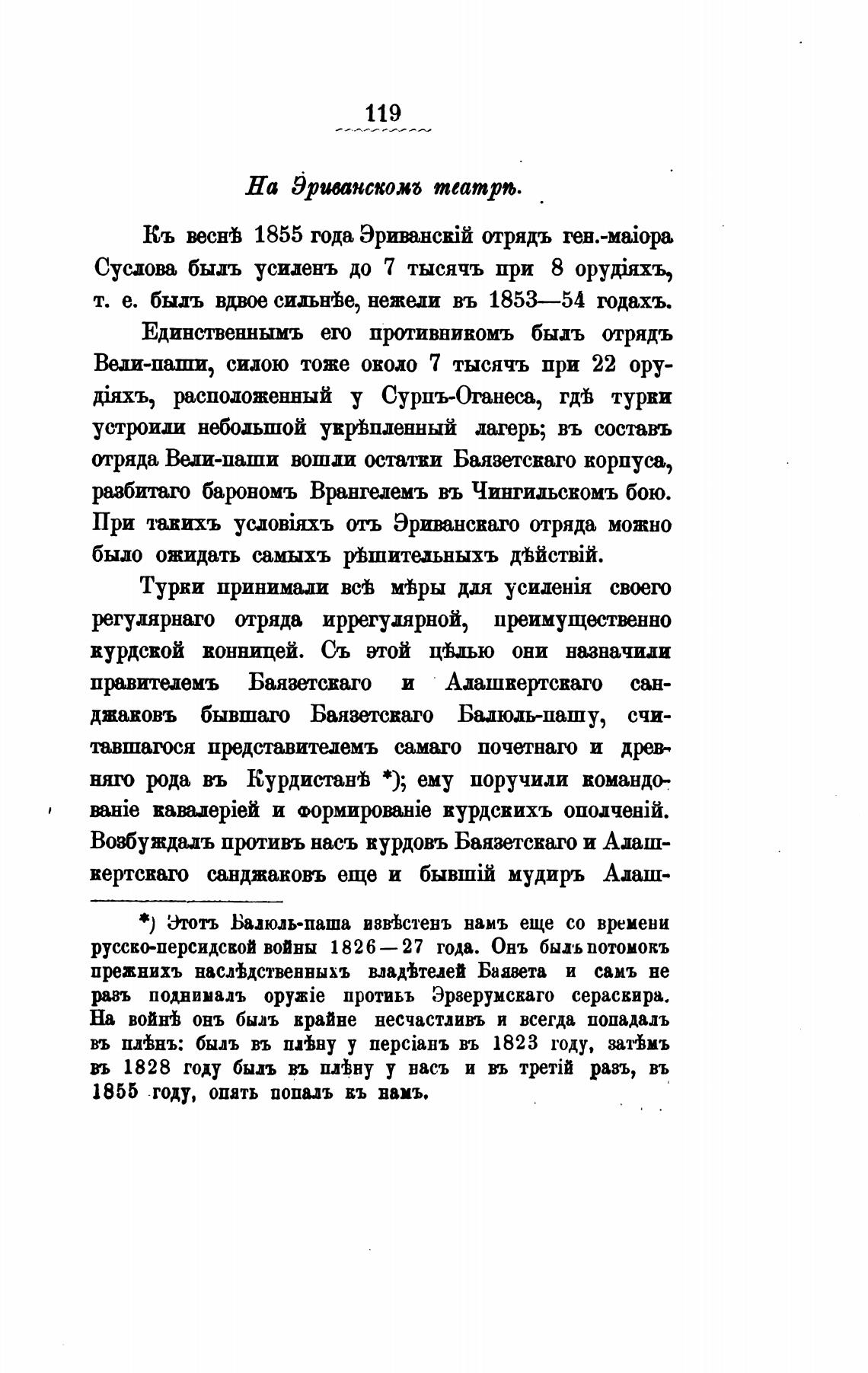 119

На Эриванскомъ театрѣ.

Къ веснѣ 1855 года Эриванскій отрядъ ген.-маіора Суслова былъ усиленъ до 7 тысячъ при 8 орудіяхъ, т. е. былъ вдвое сильнѣе, нежели въ 1853—54 годахъ.

Единственнымъ его противникомъ былъ отрядъ Вели-паши, силою тоже около 7 тысячъ при 22 орудіяхъ, расположенный у Сурпъ-Оганеса, гдѣ турки устроили небольшой укрѣпленный лагерь; въ составъ отряда Вели-паши вошли остатки Баязетскаго корпуса, разбитаго барономъ Врангелемъ въ Чингильскомъ бою. При такихъ условіяхъ отъ Эриванскаго отряда можно было ожидать самыхъ рѣшительныхъ дѣйствій.

Турки принимали всѣ мѣры для усиленія своего регулярнаго отряда иррегулярной, преимущественно курдской конницей. Съ этой цѣлью они назначили правителемъ Баязетскаго и Алашкертскаго санджаковъ бывшаго Баязетскаго Балюль-пашу, считавшагося представителемъ самаго почетнаго и древняго рода въ Курдистанѣ *); ему поручили командованіе кавалеріей и формированіе курдскихъ ополченій. Возбуждалъ противъ насъ курдовъ Баязетскаго и Алашкертскаго санджаковъ еще и бывшій мудиръ Алаш-

*) Этотъ Балюль-паша извѣстенъ намъ еще со времени русско-персидской войны 1826—27 года. Онъ былъ потомокъ прежнихъ наслѣдственныхъ владѣтелей Баязета и самъ не разъ поднималъ оружіе противъ Эрзерумскаго сераскира. На войнѣ онъ былъ крайне несчастливъ и всегда попадалъ въ плѣнъ: былъ въ плѣну у персіанъ въ 1823 году, затѣмъ въ 1828 году былъ въ плѣну у насъ и въ третій разъ, въ 1855 году, опять попалъ къ намъ.